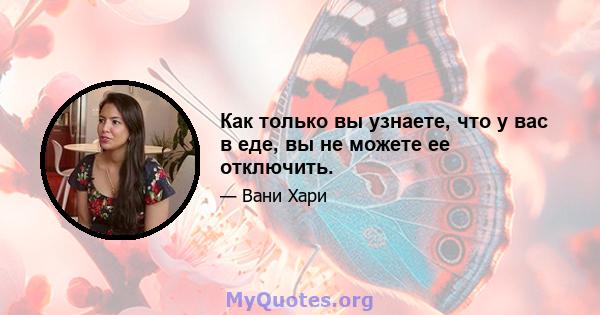 Как только вы узнаете, что у вас в еде, вы не можете ее отключить.

— Вани Хари

MyQuotes.org